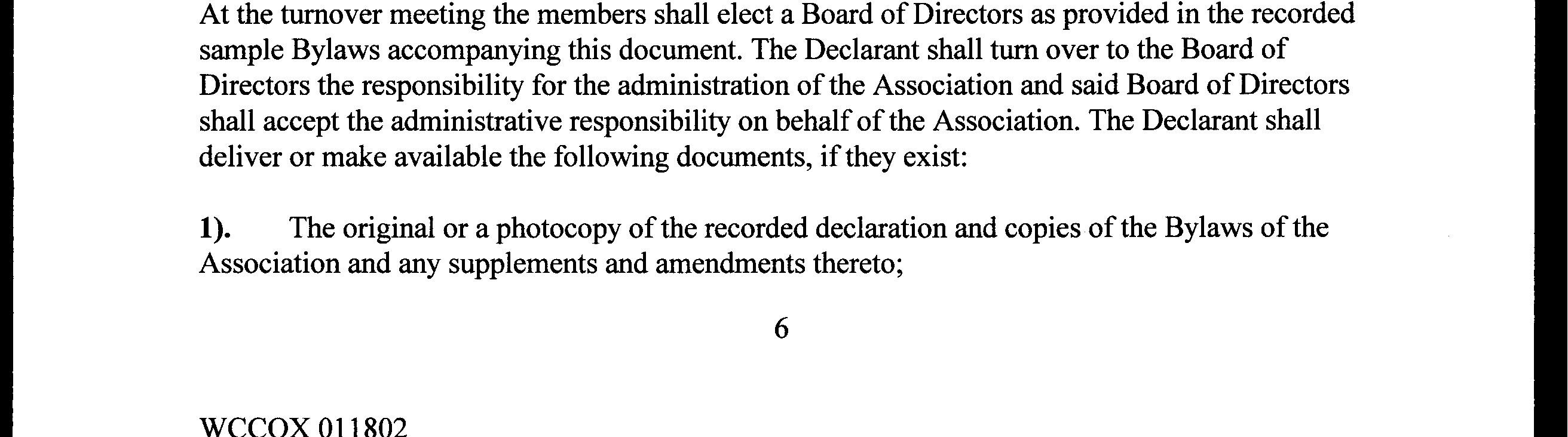 At the turnover meeting the members shall elect a Board of Directors as provided in the recorded sample Bylaws accompanying this document. The Declarant shall turn over to the Board of Directors the responsibility for the administration of the Association and said Board of Directors shall accept the administrative responsibility on behalf of the Association. The Declarant shall deliver or make available the following documents, if they exist:

1). The original or a photocopy of the recorded declaration and copies of the Bylaws of the Association and any supplements and amendments thereto;

6

WCCOX 011802